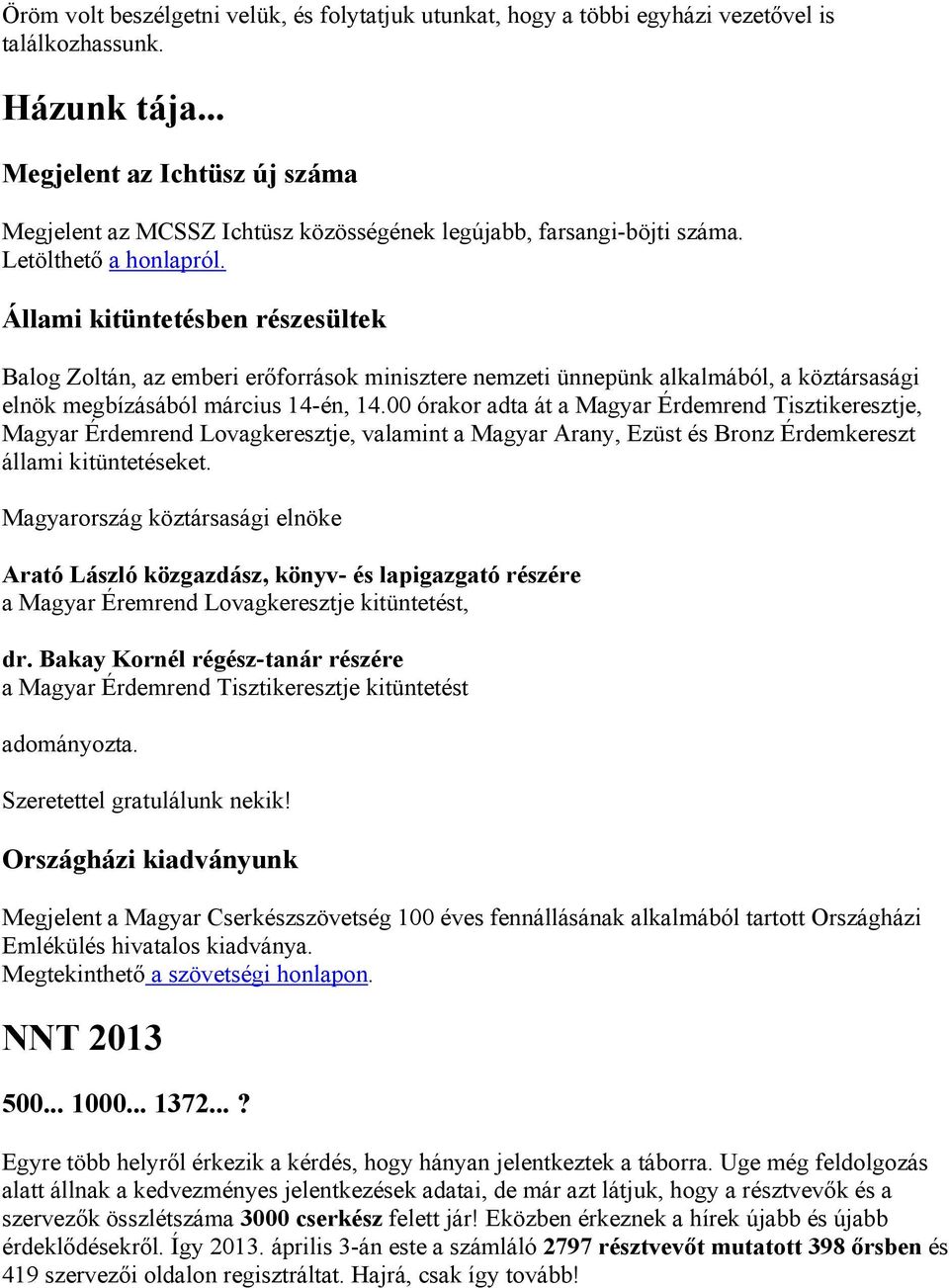 Öröm volt beszélgetni velük, és folytatjuk utunkat, hogy a többi egyházi vezetővel is találkozhassunk.

Házunk tája...

Megjelent az Ichtüsz új száma

Megjelent az MCSSZ Ichtüsz közösségének legújabb, farsangi-böjti száma. Letölthető a honlapról.

Állami kitüntetésben részesültek

Balog Zoltán, az emberi erőforrások minisztere nemzeti ünnepünk alkalmából, a köztársasági elnök megbízásából március 14-én, 14.00 órakor adta át a Magyar Érdemrend Tisztikeresztje, Magyar Érdemrend Lovagkeresztje, valamint a Magyar Arany, Ezüst és Bronz Érdemkereszt állami kitüntetéseket.

Magyarország köztársasági elnöke

Arató László közgazdász, könyv- és lapigazgató részére
a Magyar Éremrend Lovagkeresztje kitüntetést,

dr. Bakay Kornél régész-tanár részére
a Magyar Érdemrend Tisztikeresztje kitüntetést

adományozta.

Szeretettel gratulálunk nekik!

Országházi kiadványunk

Megjelent a Magyar Cserkészszövetség 100 éves fennállásának alkalmából tartott Országházi Emlékülés hivatalos kiadványa.
Megtekinthető a szövetségi honlapon.

NNT 2013

500... 1000... 1372... ?

Egyre több helyről érkezik a kérdés, hogy hányan jelentkeztek a táborra. Uge még feldolgozás alatt állnak a kedvezményes jelentkezések adatai, de már azt látjuk, hogy a résztvevők és a szervezők összlétszáma 3000 cserkész felett jár! Eközben érkeznek a hírek újabb és újabb érdeklődésekről. Így 2013. április 3-án este a számláló 2797 résztvevőt mutatott 398 őrsben és 419 szervezői oldalon regisztráltat. Hajrá, csak így tovább!